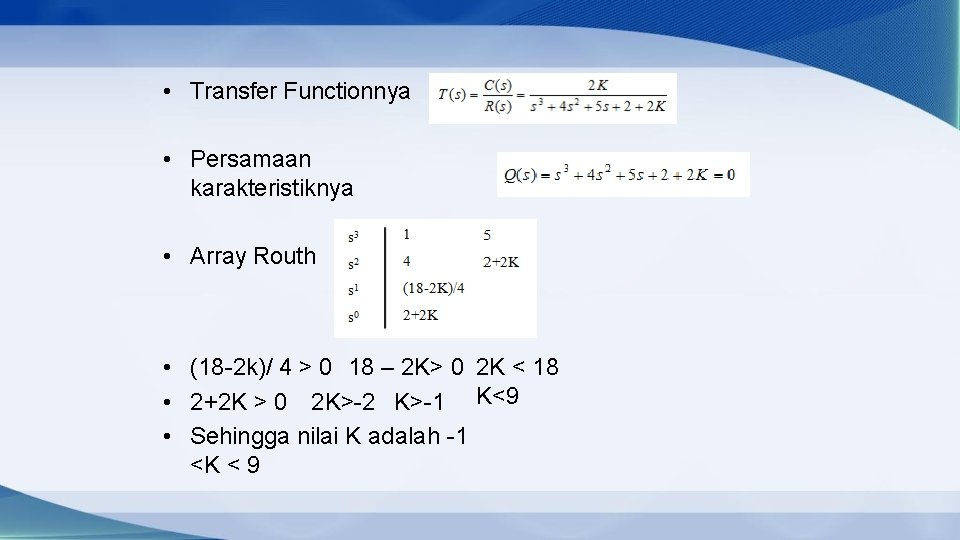 • Transfer Functionnya

$T(s) = \frac{C(s)}{R(s)} = \frac{2K}{s^3 + 4s^2 + 5s + 2 + 2K}$

• Persamaan karakteristiknya

$Q(s) = s^3 + 4s^2 + 5s + 2 + 2K = 0$

• Array Routh

| $s^3$ | 1 | 5 |
|---|---|---|
| $s^2$ | 4 | 2+2K |
| $s^1$ | (18-2K)/4 | |
| $s^0$ | 2+2K | |

• (18-2k)/ 4 > 0 18 – 2K> 0 2K < 18 K<9
• 2+2K > 0 2K>-2 K>-1
• Sehingga nilai K adalah -1 <K < 9